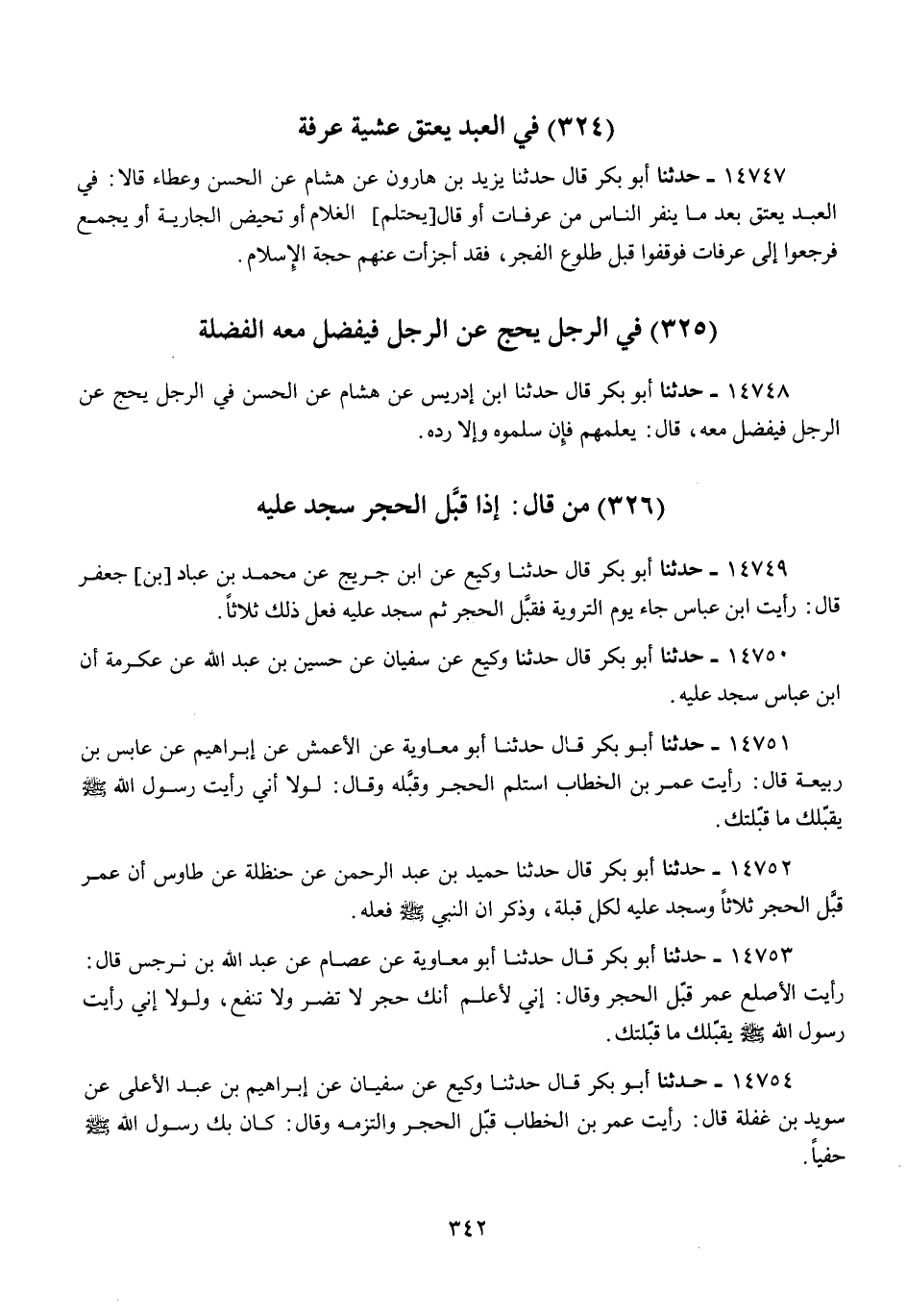 (٣٢٤) في العبد يعتق عشية عرفة

١٤٧٤٧ ـ حدثنا أبو بكر قال حدثنا يزيد بن هارون عن هشام عن الحسن وعطاء قالا: في العبد يعتق بعد ما ينفر الناس من عرفات أو قال[يحتلم] الغلام أو تحيض الجارية أو يجمع فرجعوا إلى عرفات فوقفوا قبل طلوع الفجر، فقد أجزأت عنهم حجة الإسلام.

(٣٢٥) في الرجل يحج عن الرجل فيفضل معه الفضلة

١٤٧٤٨ ـ حدثنا أبو بكر قال حدثنا ابن إدريس عن هشام عن الحسن في الرجل يحج عن الرجل فيفضل معه، قال: يعلمهم فإن سلموه وإلا رده.

(٣٢٦) من قال: إذا قبَّل الحجر سجد عليه

١٤٧٤٩ ـ حدثنا أبو بكر قال حدثنا وكيع عن ابن جريج عن محمد بن عباد [بن] جعفر قال: رأيت ابن عباس جاء يوم التروية فقبَّل الحجر ثم سجد عليه فعل ذلك ثلاثاً.

١٤٧٥٠ ـ حدثنا أبو بكر قال حدثنا وكيع عن سفيان عن حسين بن عبد الله عن عكرمة أن ابن عباس سجد عليه.

١٤٧٥١ ـ حدثنا أبو بكر قال حدثنا أبو معاوية عن الأعمش عن إبراهيم عن عابس بن ربيعة قال: رأيت عمر بن الخطاب استلم الحجر وقبَّله وقال: لولا أني رأيت رسول الله ﷺ يقبّلك ما قبّلتك.

١٤٧٥٢ ـ حدثنا أبو بكر قال حدثنا حميد بن عبد الرحمن عن حنظلة عن طاوس أن عمر قبَّل الحجر ثلاثاً وسجد عليه لكل قبلة، وذكر ان النبي ﷺ فعله.

١٤٧٥٣ ـ حدثنا أبو بكر قال حدثنا أبو معاوية عن عصام عن عبد الله بن نرجس قال: رأيت الأصلع عمر قبّل الحجر وقال: إني لأعلم أنك حجر لا تضر ولا تنفع، ولولا إني رأيت رسول الله ﷺ يقبّلك ما قبّلتك.

١٤٧٥٤ ـ حدثنا أبو بكر قال حدثنا وكيع عن سفيان عن إبراهيم بن عبد الأعلى عن سويد بن غفلة قال: رأيت عمر بن الخطاب قبّل الحجر والتزمه وقال: كان بك رسول الله ﷺ حفياً.

٣٤٢